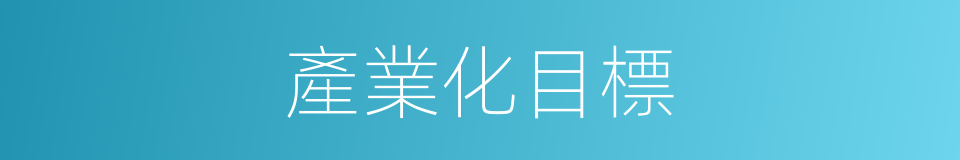 產業化目標